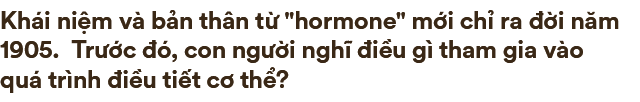 Khái niệm và bản thân từ "hormone" mới chỉ ra đời năm 1905. Trước đó, con người nghĩ điều gì tham gia vào quá trình điều tiết cơ thể?